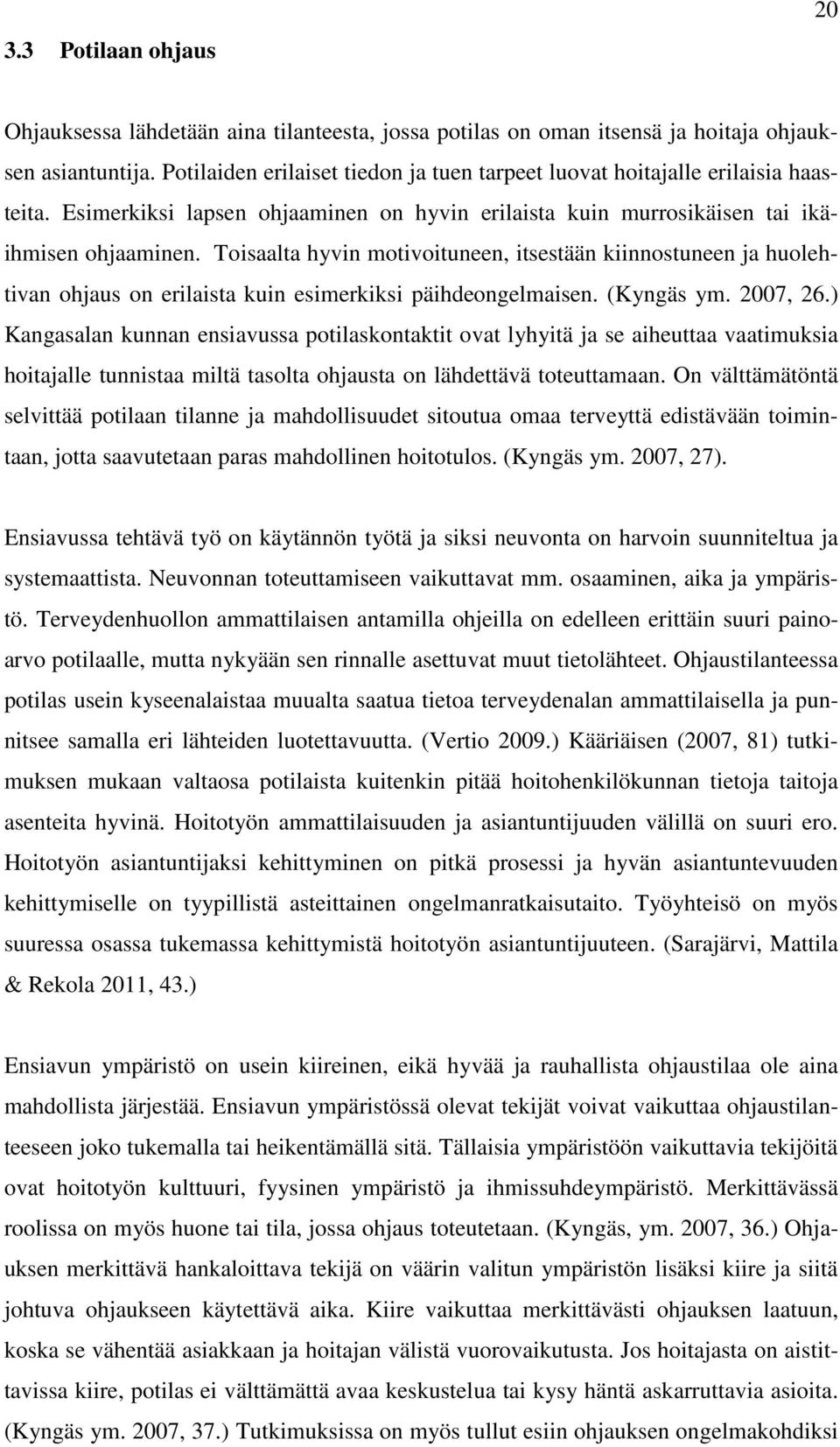 20

3.3 Potilaan ohjaus

Ohjauksessa lähdetään aina tilanteesta, jossa potilas on oman itsensä ja hoitaja ohjauksen asiantuntija. Potilaiden erilaiset tiedon ja tuen tarpeet luovat hoitajalle erilaisia haasteita. Esimerkiksi lapsen ohjaaminen on hyvin erilaista kuin murrosikäisen tai ikäihmisen ohjaaminen. Toisaalta hyvin motivoituneen, itsestään kiinnostuneen ja huolehtivan ohjaus on erilaista kuin esimerkiksi päihdeongelmaisen. (Kyngäs ym. 2007, 26.) Kangasalan kunnan ensiavussa potilaskontaktit ovat lyhyitä ja se aiheuttaa vaatimuksia hoitajalle tunnistaa miltä tasolta ohjausta on lähdettävä toteuttamaan. On välttämätöntä selvittää potilaan tilanne ja mahdollisuudet sitoutua omaa terveyttä edistävään toimintaan, jotta saavutetaan paras mahdollinen hoitotulos. (Kyngäs ym. 2007, 27).

Ensiavussa tehtävä työ on käytännön työtä ja siksi neuvonta on harvoin suunniteltua ja systemaattista. Neuvonnan toteuttamiseen vaikuttavat mm. osaaminen, aika ja ympäristö. Terveydenhuollon ammattilaisen antamilla ohjeilla on edelleen erittäin suuri painoarvo potilaalle, mutta nykyään sen rinnalle asettuvat muut tietolähteet. Ohjaustilanteessa potilas usein kyseenalaistaa muualta saatua tietoa terveydenalan ammattilaisella ja punnitsee samalla eri lähteiden luotettavuutta. (Vertio 2009.) Kääriäisen (2007, 81) tutkimuksen mukaan valtaosa potilaista kuitenkin pitää hoitohenkilökunnan tietoja taitoja asenteita hyvinä. Hoitotyön ammattilaisuuden ja asiantuntijuuden välillä on suuri ero. Hoitotyön asiantuntijaksi kehittyminen on pitkä prosessi ja hyvän asiantuntevuuden kehittymiselle on tyypillistä asteittainen ongelmanratkaisutaito. Työyhteisö on myös suuressa osassa tukemassa kehittymistä hoitotyön asiantuntijuuteen. (Sarajärvi, Mattila & Rekola 2011, 43.)

Ensiavun ympäristö on usein kiireinen, eikä hyvää ja rauhallista ohjaustilaa ole aina mahdollista järjestää. Ensiavun ympäristössä olevat tekijät voivat vaikuttaa ohjaustilanteeseen joko tukemalla tai heikentämällä sitä. Tällaisia ympäristöön vaikuttavia tekijöitä ovat hoitotyön kulttuuri, fyysinen ympäristö ja ihmissuhdeympäristö. Merkittävässä roolissa on myös huone tai tila, jossa ohjaus toteutetaan. (Kyngäs, ym. 2007, 36.) Ohjauksen merkittävä hankaloittava tekijä on väärin valitun ympäristön lisäksi kiire ja siitä johtuva ohjaukseen käytettävä aika. Kiire vaikuttaa merkittävästi ohjauksen laatuun, koska se vähentää asiakkaan ja hoitajan välistä vuorovaikutusta. Jos hoitajasta on aistittavissa kiire, potilas ei välttämättä avaa keskustelua tai kysy häntä askarruttavia asioita. (Kyngäs ym. 2007, 37.) Tutkimuksissa on myös tullut esiin ohjauksen ongelmakohdiksi